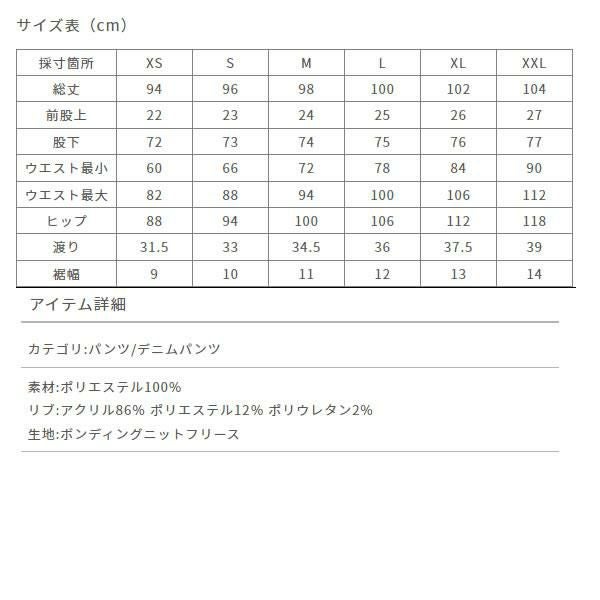 サイズ表（cm）

| 採寸箇所 | XS | S | M | L | XL | XXL |
|---|---|---|---|---|---|---|
| 総丈 | 94 | 96 | 98 | 100 | 102 | 104 |
| 前股上 | 22 | 23 | 24 | 25 | 26 | 27 |
| 股下 | 72 | 73 | 74 | 75 | 76 | 77 |
| ウエスト最小 | 60 | 66 | 72 | 78 | 84 | 90 |
| ウエスト最大 | 82 | 88 | 94 | 100 | 106 | 112 |
| ヒップ | 88 | 94 | 100 | 106 | 112 | 118 |
| 渡り | 31.5 | 33 | 34.5 | 36 | 37.5 | 39 |
| 裾幅 | 9 | 10 | 11 | 12 | 13 | 14 |

アイテム詳細

カテゴリ:パンツ/デニムパンツ

素材:ポリエステル100%
リブ:アクリル86% ポリエステル12% ポリウレタン2%
生地:ボンディングニットフリース